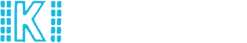 K